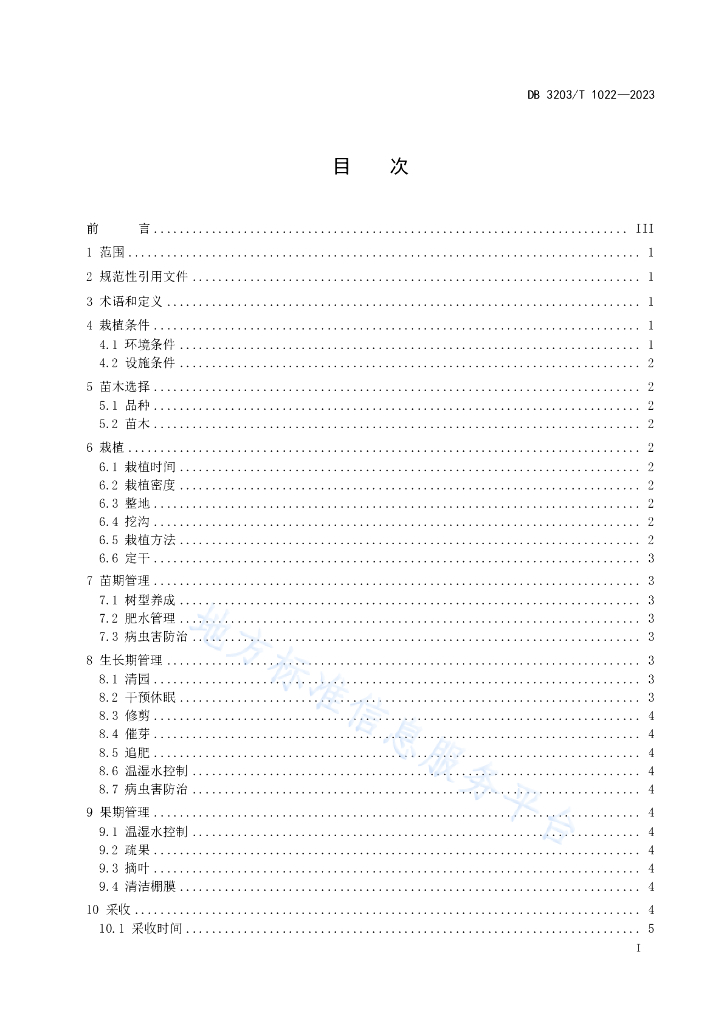 DB 3203/T 1022—2023

目　次

前　言 ........ III
1 范围 ........ 1
2 规范性引用文件 ........ 1
3 术语和定义 ........ 1
4 栽植条件 ........ 1
4.1 环境条件 ........ 1
4.2 设施条件 ........ 2
5 苗木选择 ........ 2
5.1 品种 ........ 2
5.2 苗木 ........ 2
6 栽植 ........ 2
6.1 栽植时间 ........ 2
6.2 栽植密度 ........ 2
6.3 整地 ........ 2
6.4 挖沟 ........ 2
6.5 栽植方法 ........ 2
6.6 定干 ........ 3
7 苗期管理 ........ 3
7.1 树型养成 ........ 3
7.2 肥水管理 ........ 3
7.3 病虫害防治 ........ 3
8 生长期管理 ........ 3
8.1 清园 ........ 3
8.2 干预休眠 ........ 3
8.3 修剪 ........ 4
8.4 催芽 ........ 4
8.5 追肥 ........ 4
8.6 温湿水控制 ........ 4
8.7 病虫害防治 ........ 4
9 果期管理 ........ 4
9.1 温湿水控制 ........ 4
9.2 疏果 ........ 4
9.3 摘叶 ........ 4
9.4 清洁棚膜 ........ 4
10 采收 ........ 4
10.1 采收时间 ........ 5

地方标准信息服务平台

I